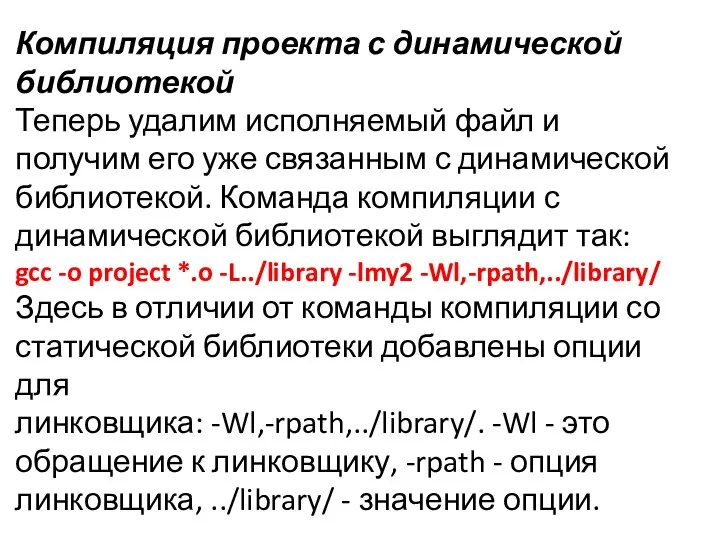 Компиляция проекта с динамической библиотекой
Теперь удалим исполняемый файл и получим его уже связанным с динамической библиотекой. Команда компиляции с динамической библиотекой выглядит так:
gcc -o project *.o -L../library -lmy2 -Wl,-rpath,../library/
Здесь в отличии от команды компиляции со статической библиотеки добавлены опции для
линковщика: -Wl,-rpath,../library/. -Wl - это обращение к линковщику, -rpath - опция линковщика, ../library/ - значение опции.